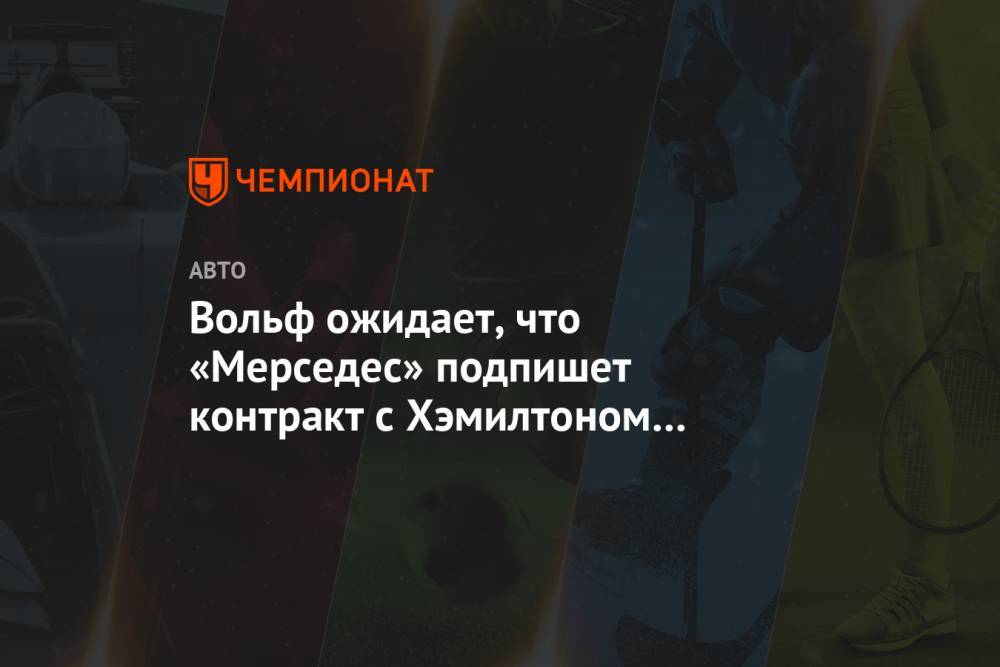 ЧЕМПИОНАТ

АВТО

Вольф ожидает, что «Мерседес» подпишет контракт с Хэмилтоном...